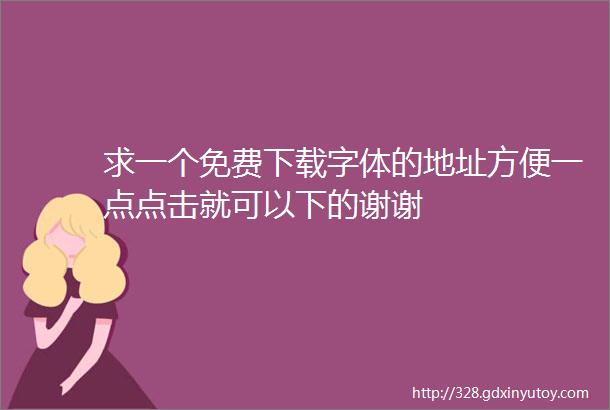 求一个免费下载字体的地址方便一点点击就可以下的谢谢

http://328.gdxinyutoy.com